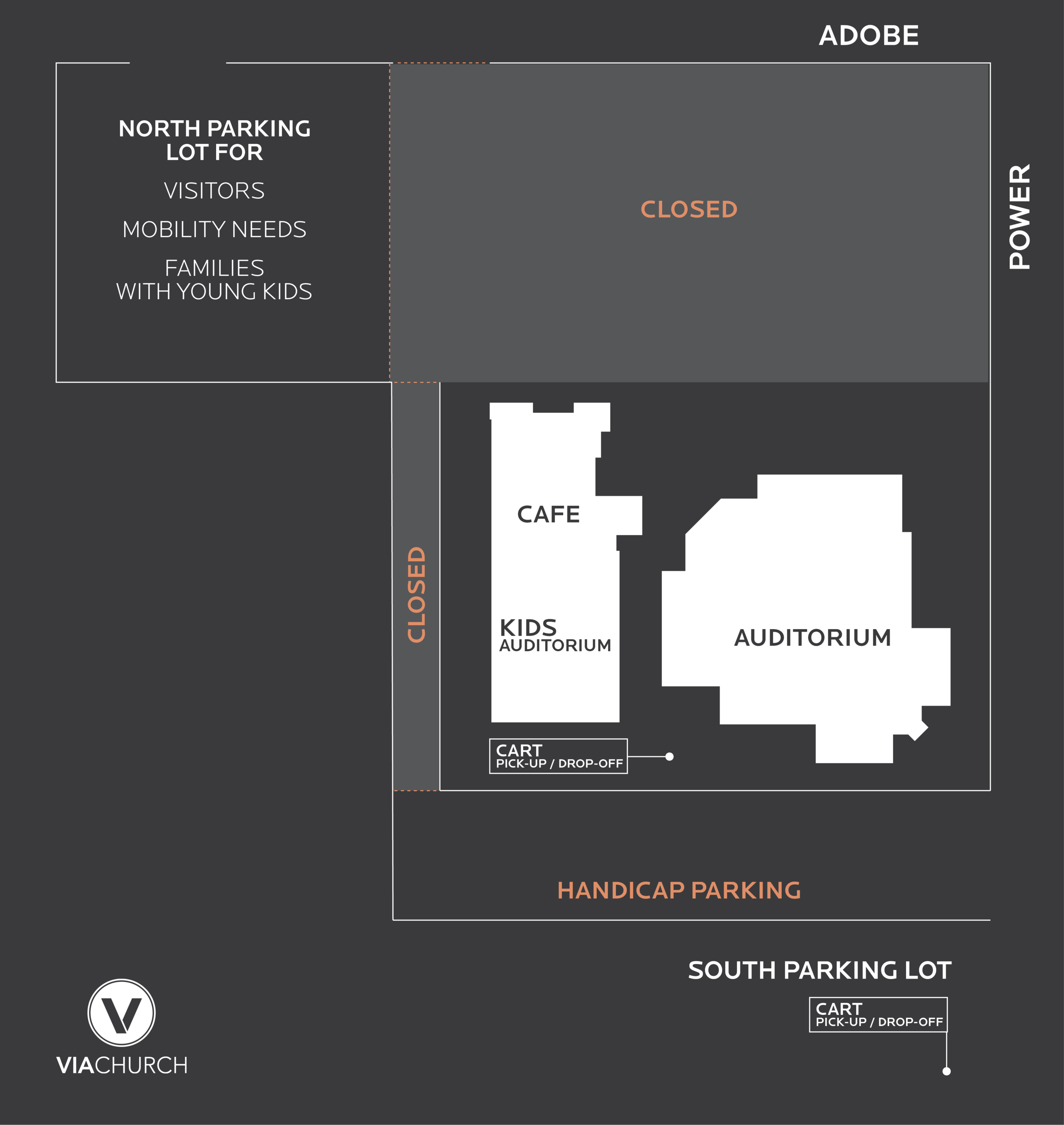 ADOBE

NORTH PARKING LOT FOR

VISITORS

MOBILITY NEEDS

FAMILIES WITH YOUNG KIDS

CLOSED

POWER

CLOSED

CAFE

KIDS AUDITORIUM

AUDITORIUM

CART PICK-UP / DROP-OFF

HANDICAP PARKING

SOUTH PARKING LOT

CART PICK-UP / DROP-OFF

V

VIACHURCH